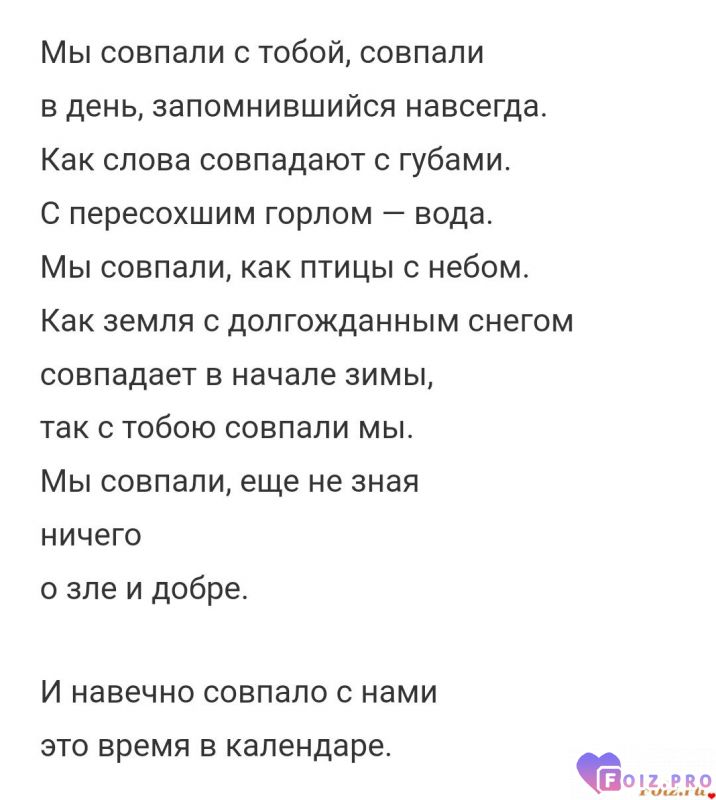 Мы совпали с тобой, совпали
в день, запомнившийся навсегда.
Как слова совпадают с губами.
С пересохшим горлом — вода.
Мы совпали, как птицы с небом.
Как земля с долгожданным снегом
совпадает в начале зимы,
так с тобою совпали мы.
Мы совпали, еще не зная
ничего
о зле и добре.

И навечно совпало с нами
это время в календаре.

FOIZ.PRO